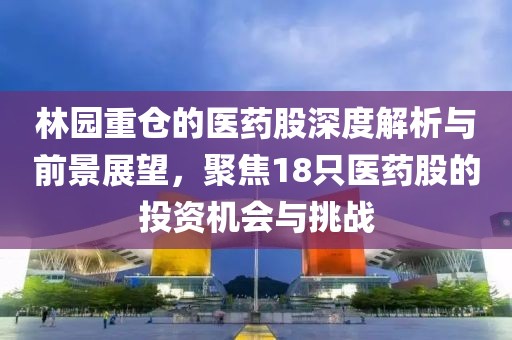 林园重仓的医药股深度解析与前景展望，聚焦18只医药股的投资机会与挑战